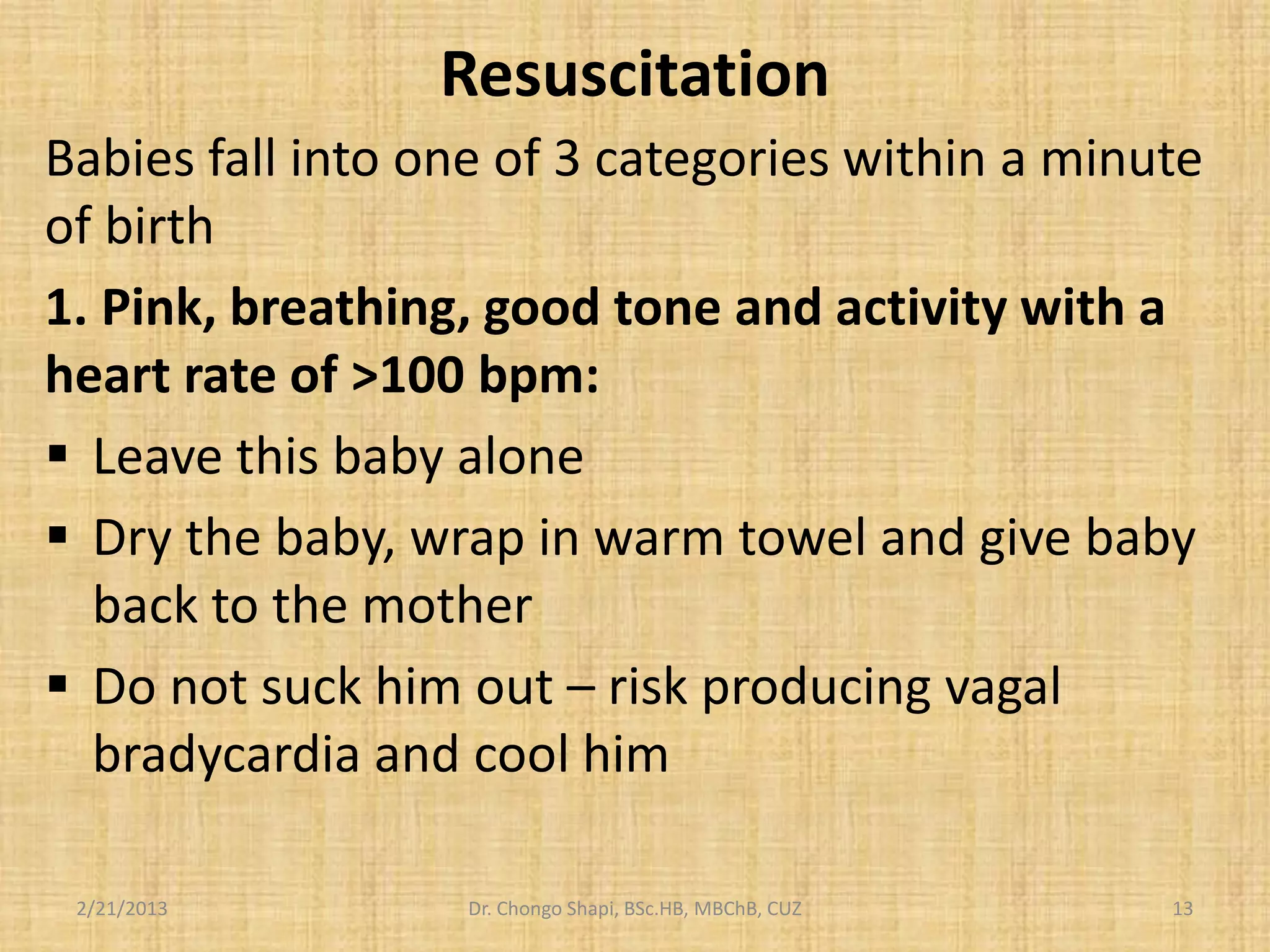 Resuscitation

Babies fall into one of 3 categories within a minute of birth

1. Pink, breathing, good tone and activity with a heart rate of >100 bpm:

▪ Leave this baby alone

▪ Dry the baby, wrap in warm towel and give baby back to the mother

▪ Do not suck him out – risk producing vagal bradycardia and cool him

2/21/2013 Dr. Chongo Shapi, BSc.HB, MBChB, CUZ 13